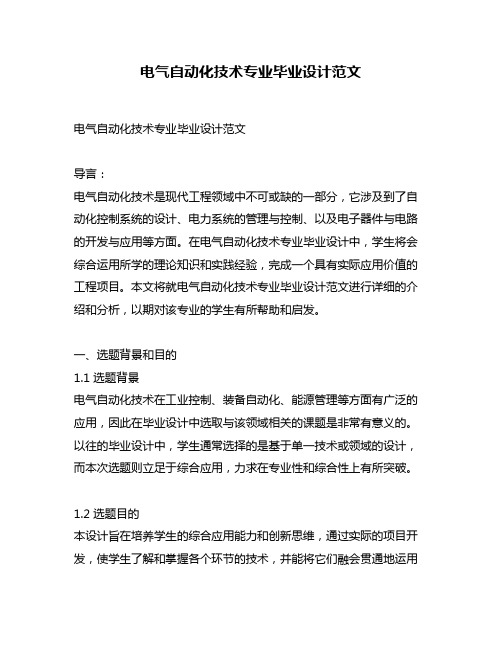 电气自动化技术专业毕业设计范文

电气自动化技术专业毕业设计范文

导言：

电气自动化技术是现代工程领域中不可或缺的一部分，它涉及到了自动化控制系统的设计、电力系统的管理与控制、以及电子器件与电路的开发与应用等方面。在电气自动化技术专业毕业设计中，学生将会综合运用所学的理论知识和实践经验，完成一个具有实际应用价值的工程项目。本文将就电气自动化技术专业毕业设计范文进行详细的介绍和分析，以期对该专业的学生有所帮助和启发。

一、选题背景和目的

1.1 选题背景

电气自动化技术在工业控制、装备自动化、能源管理等方面有广泛的应用，因此在毕业设计中选取与该领域相关的课题是非常有意义的。以往的毕业设计中，学生通常选择的是基于单一技术或领域的设计，而本次选题则立足于综合应用，力求在专业性和综合性上有所突破。

1.2 选题目的

本设计旨在培养学生的综合应用能力和创新思维，通过实际的项目开发，使学生了解和掌握各个环节的技术，并能将它们融会贯通地运用